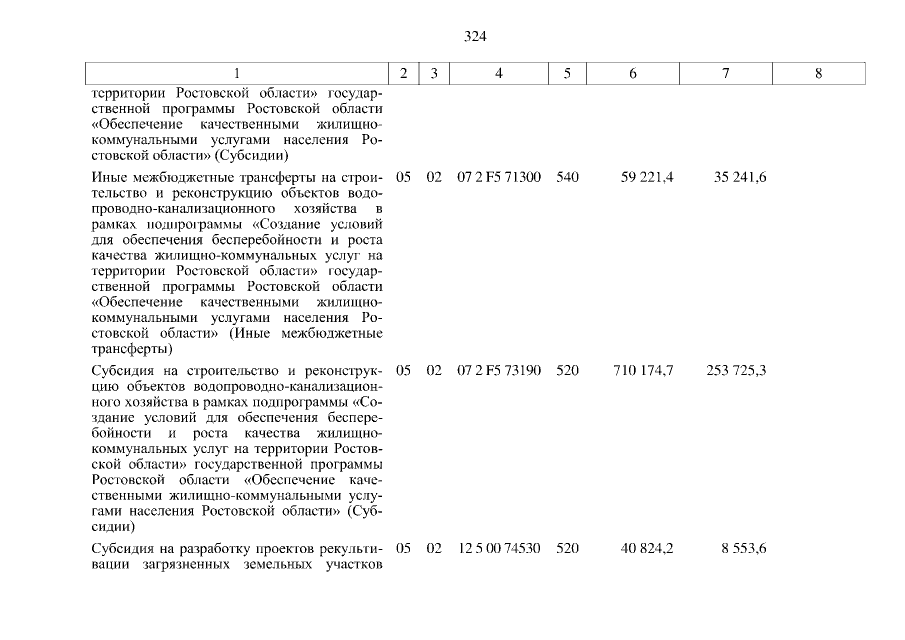 324

| 1 | 2 | 3 | 4 | 5 | 6 | 7 | 8 |
|---|---|---|---|---|---|---|---|
| территории Ростовской области» государственной программы Ростовской области «Обеспечение качественными жилищно-коммунальными услугами населения Ростовской области» (Субсидии) | | | | | | | |
| Иные межбюджетные трансферты на строительство и реконструкцию объектов водопроводно-канализационного хозяйства в рамках подпрограммы «Создание условий для обеспечения бесперебойности и роста качества жилищно-коммунальных услуг на территории Ростовской области» государственной программы Ростовской области «Обеспечение качественными жилищно-коммунальными услугами населения Ростовской области» (Иные межбюджетные трансферты) | 05 | 02 | 07 2 F5 71300 | 540 | 59 221,4 | 35 241,6 | |
| Субсидия на строительство и реконструкцию объектов водопроводно-канализационного хозяйства в рамках подпрограммы «Создание условий для обеспечения бесперебойности и роста качества жилищно-коммунальных услуг на территории Ростовской области» государственной программы Ростовской области «Обеспечение качественными жилищно-коммунальными услугами населения Ростовской области» (Субсидии) | 05 | 02 | 07 2 F5 73190 | 520 | 710 174,7 | 253 725,3 | |
| Субсидия на разработку проектов рекультивации загрязненных земельных участков | 05 | 02 | 12 5 00 74530 | 520 | 40 824,2 | 8 553,6 | |